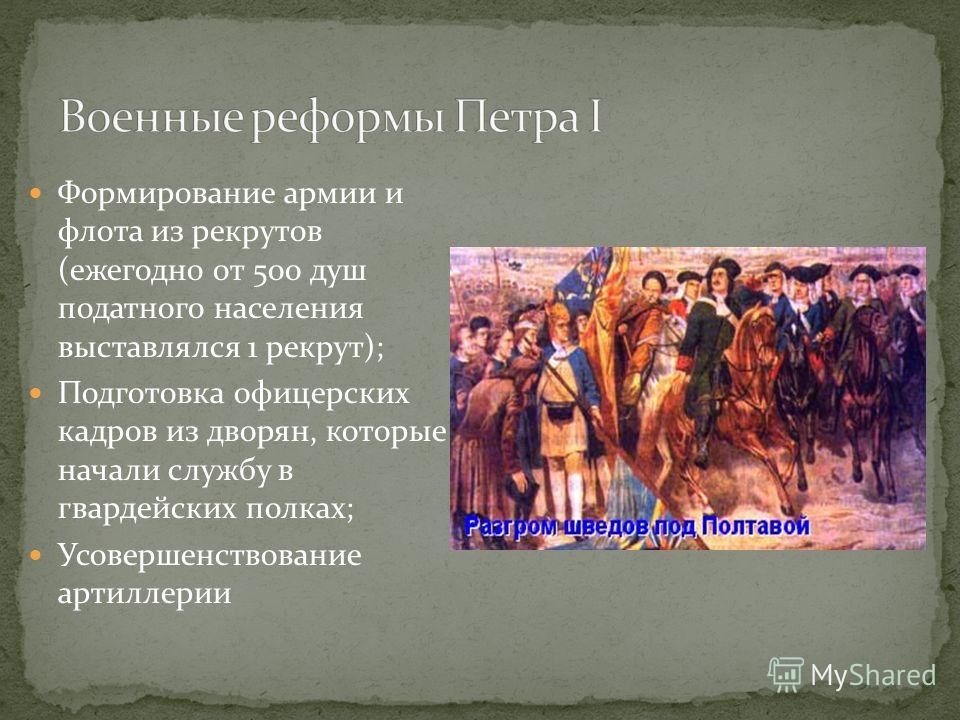 Военные реформы Петра I

Формирование армии и флота из рекрутов (ежегодно от 500 душ податного населения выставлялся 1 рекрут);

Подготовка офицерских кадров из дворян, которые начали службу в гвардейских полках;

Усовершенствование артиллерии

Разгром шведов под Полтавой

MyShared